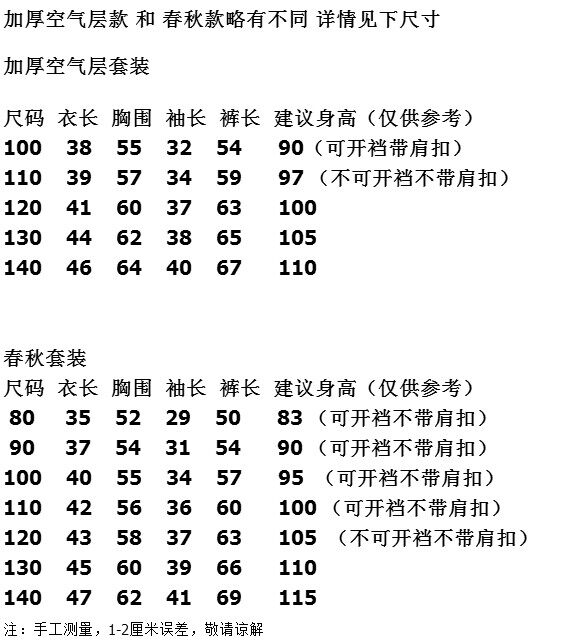 加厚空气层款 和 春秋款略有不同 详情见下尺寸

加厚空气层套装

| 尺码 | 衣长 | 胸围 | 袖长 | 裤长 | 建议身高（仅供参考） |
|---|---|---|---|---|---|
| 100 | 38 | 55 | 32 | 54 | 90（可开裆带肩扣） |
| 110 | 39 | 57 | 34 | 59 | 97（不可开裆不带肩扣） |
| 120 | 41 | 60 | 37 | 63 | 100 |
| 130 | 44 | 62 | 38 | 65 | 105 |
| 140 | 46 | 64 | 40 | 67 | 110 |

春秋套装

| 尺码 | 衣长 | 胸围 | 袖长 | 裤长 | 建议身高（仅供参考） |
|---|---|---|---|---|---|
| 80 | 35 | 52 | 29 | 50 | 83（可开裆不带肩扣） |
| 90 | 37 | 54 | 31 | 54 | 90（可开裆不带肩扣） |
| 100 | 40 | 55 | 34 | 57 | 95（可开裆不带肩扣） |
| 110 | 42 | 56 | 36 | 60 | 100（可开裆不带肩扣） |
| 120 | 43 | 58 | 37 | 63 | 105（不可开裆不带肩扣） |
| 130 | 45 | 60 | 39 | 66 | 110 |
| 140 | 47 | 62 | 41 | 69 | 115 |

注：手工测量，1-2厘米误差，敬请谅解